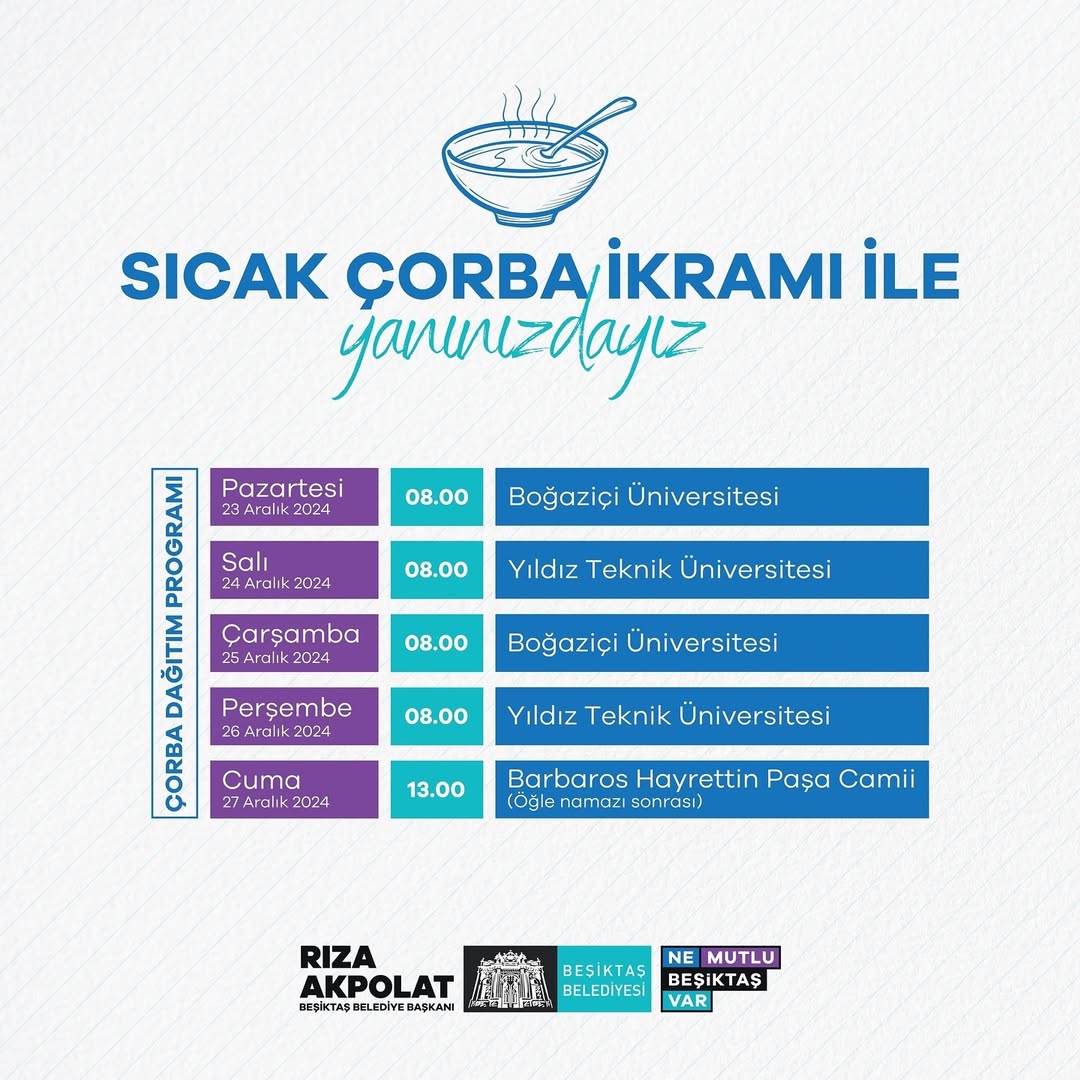 SICAK ÇORBA İKRAMI İLE
yanınızdayız

ÇORBA DAĞITIM PROGRAMI

| | | |
|---|---|---|
| Pazartesi 23 Aralık 2024 | 08.00 | Boğaziçi Üniversitesi |
| Salı 24 Aralık 2024 | 08.00 | Yıldız Teknik Üniversitesi |
| Çarşamba 25 Aralık 2024 | 08.00 | Boğaziçi Üniversitesi |
| Perşembe 26 Aralık 2024 | 08.00 | Yıldız Teknik Üniversitesi |
| Cuma 27 Aralık 2024 | 13.00 | Barbaros Hayrettin Paşa Camii (Öğle namazı sonrası) |

RIZA AKPOLAT
BEŞİKTAŞ BELEDİYE BAŞKANI

BEŞİKTAŞ BELEDİYESİ

NE MUTLU BEŞİKTAŞ VAR